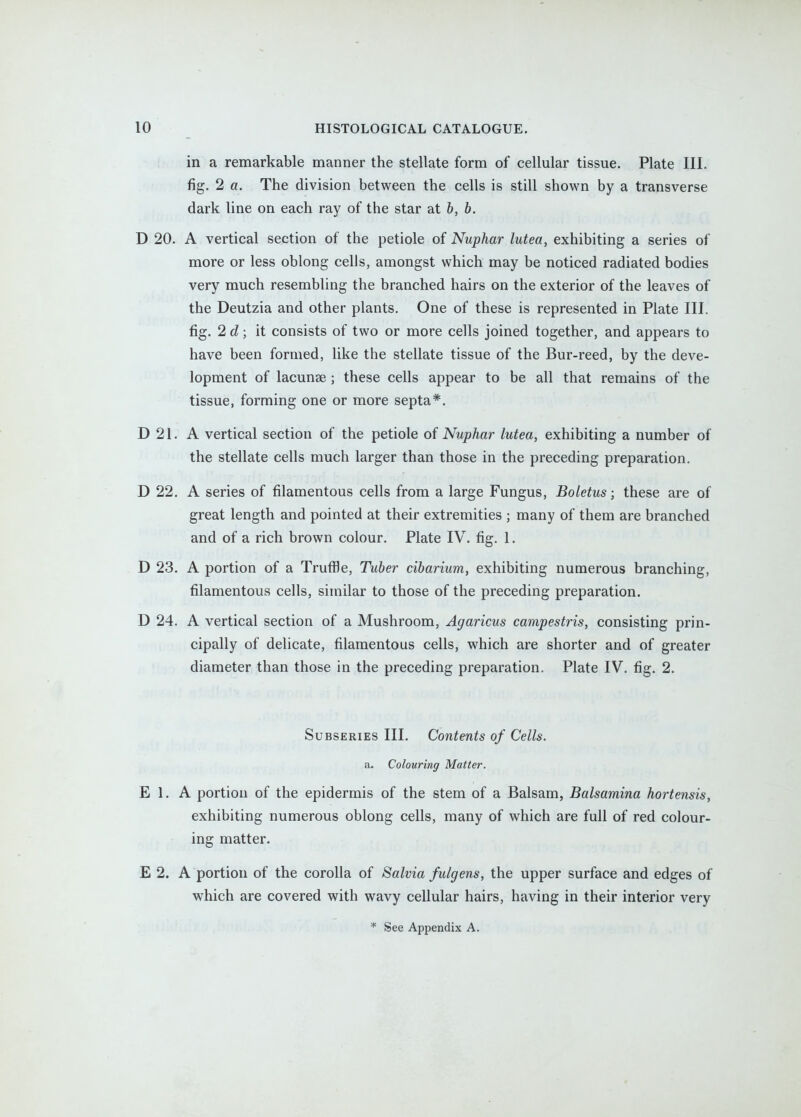 10 HISTOLOGICAL CATALOGUE.

in a remarkable manner the stellate form of cellular tissue. Plate III. fig. 2 a. The division between the cells is still shown by a transverse dark line on each ray of the star at b, b.

D 20. A vertical section of the petiole of Nuphar lutea, exhibiting a series of more or less oblong cells, amongst which may be noticed radiated bodies very much resembling the branched hairs on the exterior of the leaves of the Deutzia and other plants. One of these is represented in Plate III. fig. 2 d; it consists of two or more cells joined together, and appears to have been formed, like the stellate tissue of the Bur-reed, by the development of lacunæ; these cells appear to be all that remains of the tissue, forming one or more septa*.

D 21. A vertical section of the petiole of Nuphar lutea, exhibiting a number of the stellate cells much larger than those in the preceding preparation.

D 22. A series of filamentous cells from a large Fungus, Boletus; these are of great length and pointed at their extremities; many of them are branched and of a rich brown colour. Plate IV. fig. 1.

D 23. A portion of a Truffle, Tuber cibarium, exhibiting numerous branching, filamentous cells, similar to those of the preceding preparation.

D 24. A vertical section of a Mushroom, Agaricus campestris, consisting principally of delicate, filamentous cells, which are shorter and of greater diameter than those in the preceding preparation. Plate IV. fig. 2.

Subseries III. Contents of Cells.

a. Colouring Matter.

E 1. A portion of the epidermis of the stem of a Balsam, Balsamina hortensis, exhibiting numerous oblong cells, many of which are full of red colouring matter.

E 2. A portion of the corolla of Salvia fulgens, the upper surface and edges of which are covered with wavy cellular hairs, having in their interior very

* See Appendix A.